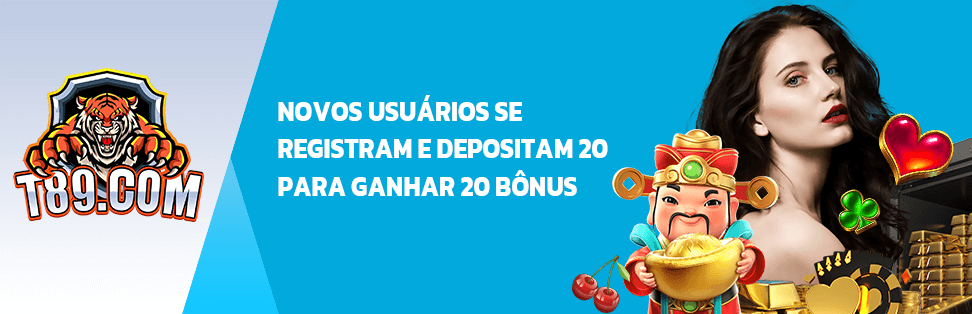 T89.COM

NOVOS USUÁRIOS SE REGISTRAM E DEPOSITAM 20 PARA GANHAR 20 BÔNUS